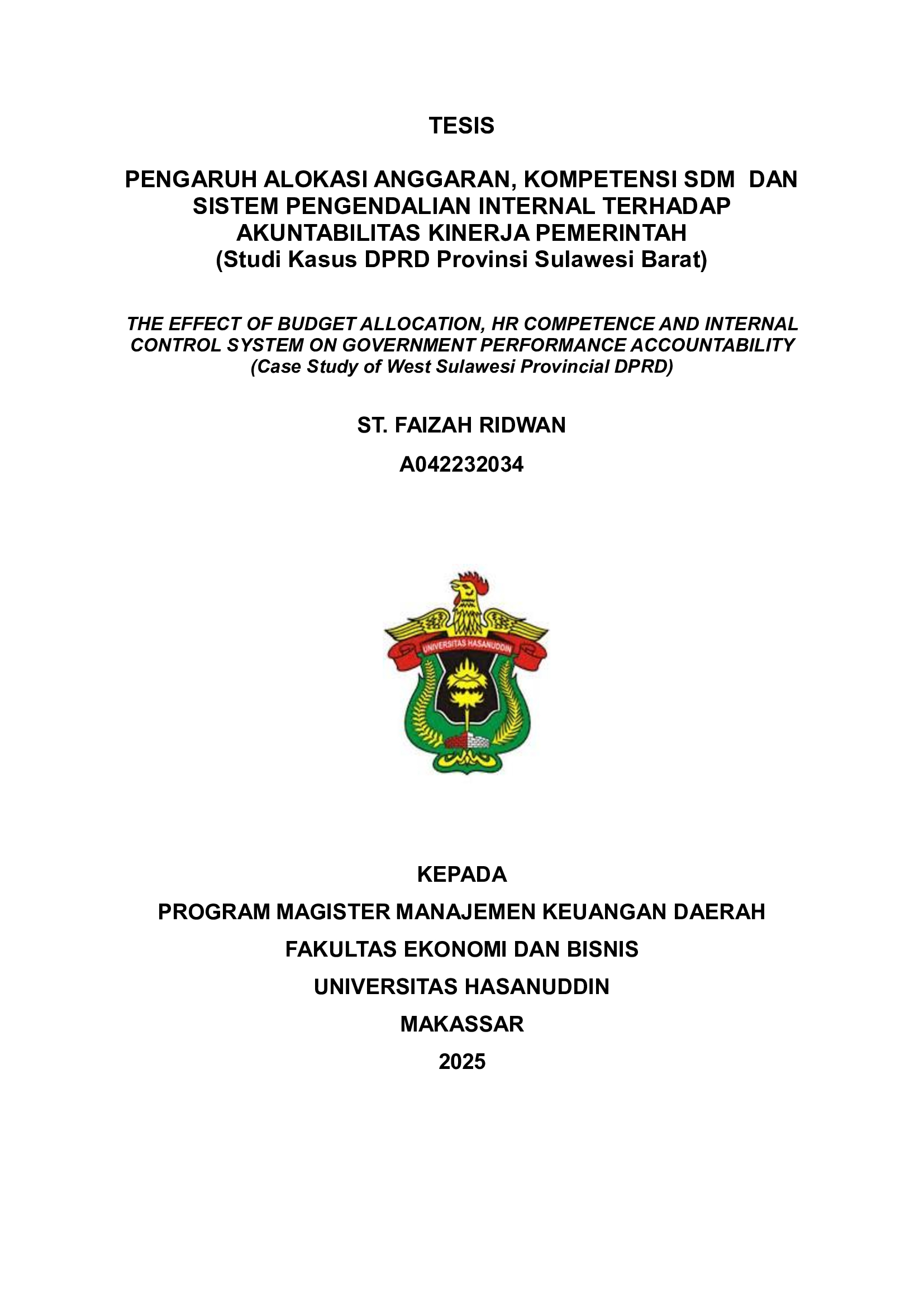 TESIS

PENGARUH ALOKASI ANGGARAN, KOMPETENSI SDM DAN SISTEM PENGENDALIAN INTERNAL TERHADAP AKUNTABILITAS KINERJA PEMERINTAH
(Studi Kasus DPRD Provinsi Sulawesi Barat)

THE EFFECT OF BUDGET ALLOCATION, HR COMPETENCE AND INTERNAL CONTROL SYSTEM ON GOVERNMENT PERFORMANCE ACCOUNTABILITY
(Case Study of West Sulawesi Provincial DPRD)

ST. FAIZAH RIDWAN

A042232034

UNIVERSITAS HASANUDDIN

KEPADA

PROGRAM MAGISTER MANAJEMEN KEUANGAN DAERAH

FAKULTAS EKONOMI DAN BISNIS

UNIVERSITAS HASANUDDIN

MAKASSAR

2025